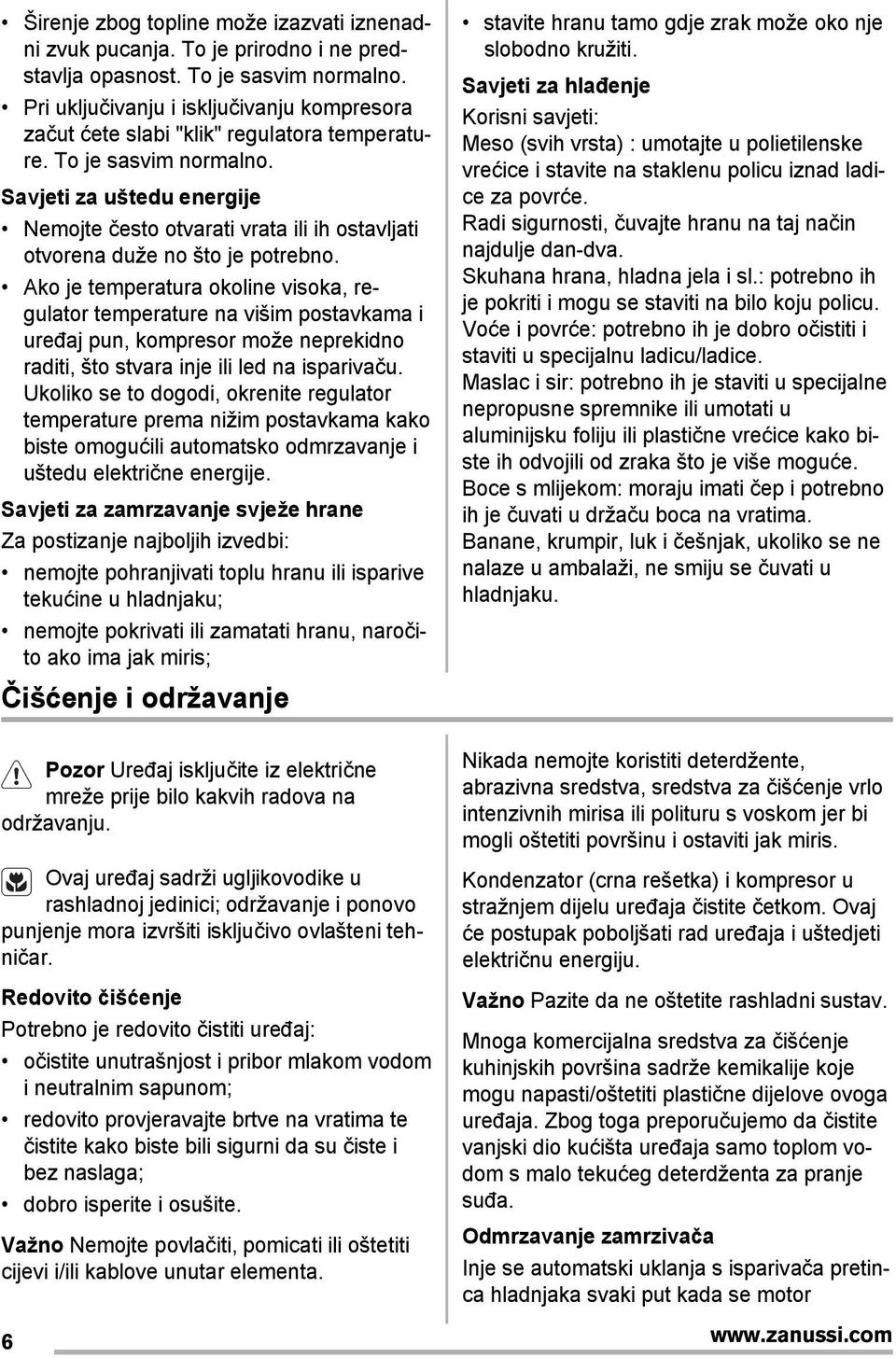 • Širenje zbog topline može izazvati iznenadni zvuk pucanja. To je prirodno i ne predstavlja opasnost. To je sasvim normalno.
• Pri uključivanju i isključivanju kompresora začut ćete slabi "klik" regulatora temperature. To je sasvim normalno.

Savjeti za uštedu energije

• Nemojte često otvarati vrata ili ih ostavljati otvorena duže no što je potrebno.
• Ako je temperatura okoline visoka, regulator temperature na višim postavkama i uređaj pun, kompresor može neprekidno raditi, što stvara inje ili led na isparivaču. Ukoliko se to dogodi, okrenite regulator temperature prema nižim postavkama kako biste omogućili automatsko odmrzavanje i uštedu električne energije.

Savjeti za zamrzavanje svježe hrane

Za postizanje najboljih izvedbi:

• nemojte pohranjivati toplu hranu ili isparive tekućine u hladnjaku;
• nemojte pokrivati ili zamatati hranu, naročito ako ima jak miris;
• stavite hranu tamo gdje zrak može oko nje slobodno kružiti.

Savjeti za hlađenje

Korisni savjeti:
Meso (svih vrsta) : umotajte u polietilenske vrećice i stavite na staklenu policu iznad ladice za povrće.
Radi sigurnosti, čuvajte hranu na taj način najdulje dan-dva.
Skuhana hrana, hladna jela i sl.: potrebno ih je pokriti i mogu se staviti na bilo koju policu.
Voće i povrće: potrebno ih je dobro očistiti i staviti u specijalnu ladicu/ladice.
Maslac i sir: potrebno ih je staviti u specijalne nepropusne spremnike ili umotati u aluminijsku foliju ili plastične vrećice kako biste ih odvojili od zraka što je više moguće.
Boce s mlijekom: moraju imati čep i potrebno ih je čuvati u držaču boca na vratima.
Banane, krumpir, luk i češnjak, ukoliko se ne nalaze u ambalaži, ne smiju se čuvati u hladnjaku.

Čišćenje i održavanje

Pozor Uređaj isključite iz električne mreže prije bilo kakvih radova na održavanju.

Ovaj uređaj sadrži ugljikovodike u rashladnoj jedinici; održavanje i ponovo punjenje mora izvršiti isključivo ovlašteni tehničar.

Redovito čišćenje

Potrebno je redovito čistiti uređaj:

• očistite unutrašnjost i pribor mlakom vodom i neutralnim sapunom;
• redovito provjeravajte brtve na vratima te čistite kako biste bili sigurni da su čiste i bez naslaga;
• dobro isperite i osušite.

Važno Nemojte povlačiti, pomicati ili oštetiti cijevi i/ili kablove unutar elementa.

Nikada nemojte koristiti deterdžente, abrazivna sredstva, sredstva za čišćenje vrlo intenzivnih mirisa ili polituru s voskom jer bi mogli oštetiti površinu i ostaviti jak miris.

Kondenzator (crna rešetka) i kompresor u stražnjem dijelu uređaja čistite četkom. Ovaj će postupak poboljšati rad uređaja i uštedjeti električnu energiju.

Važno Pazite da ne oštetite rashladni sustav.

Mnoga komercijalna sredstva za čišćenje kuhinjskih površina sadrže kemikalije koje mogu napasti/oštetiti plastične dijelove ovoga uređaja. Zbog toga preporučujemo da čistite vanjski dio kućišta uređaja samo toplom vodom s malo tekućeg deterdženta za pranje suđa.

Odmrzavanje zamrzivača

Inje se automatski uklanja s isparivača pretinca hladnjaka svaki put kada se motor

6

www.zanussi.com